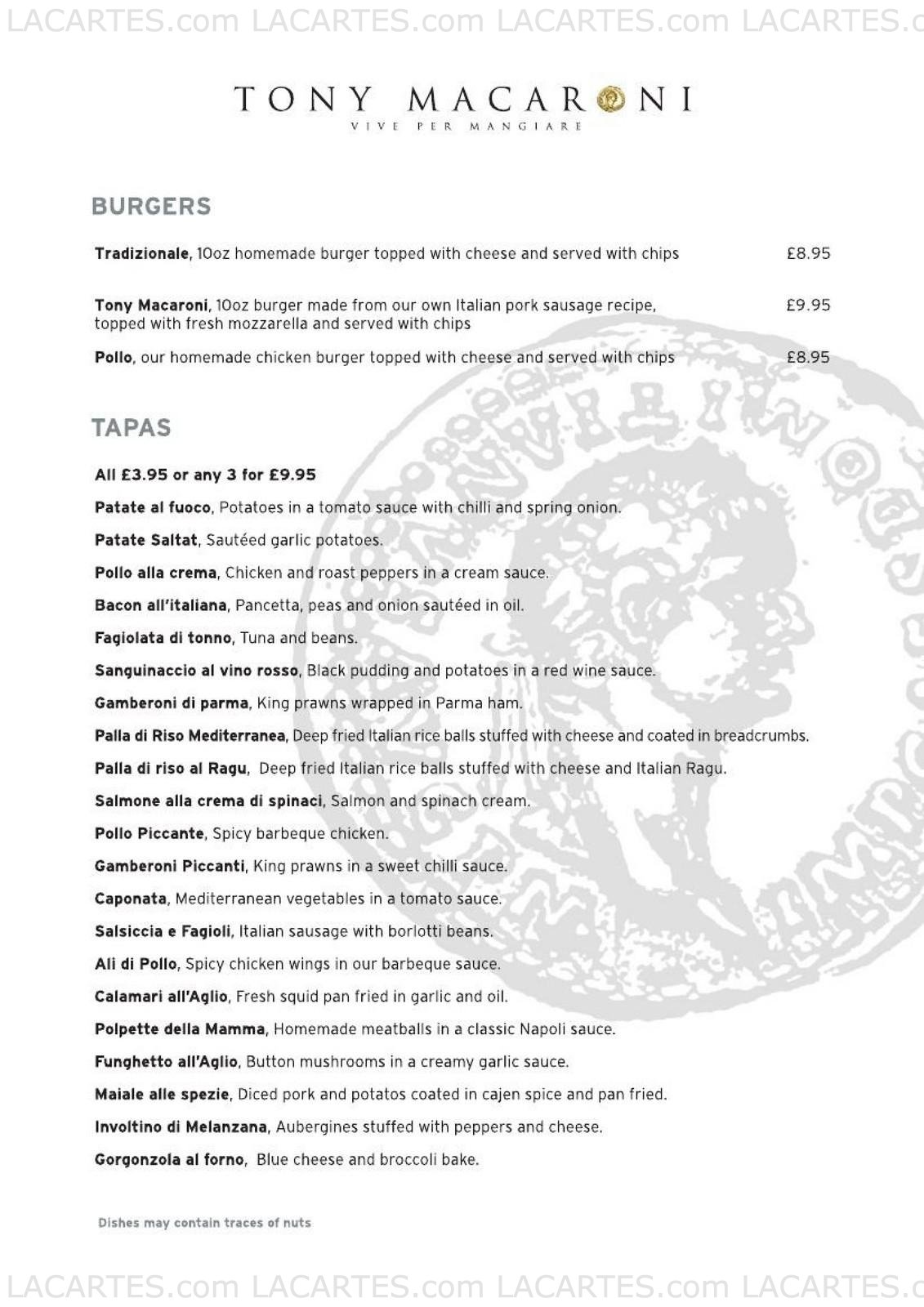 LACARTES.com LACARTES.com LACARTES.com LACARTES.c

TONY MACARONI
VIVE PER MANGIARE

BURGERS

**Tradizionale**, 10oz homemade burger topped with cheese and served with chips £8.95

**Tony Macaroni**, 10oz burger made from our own Italian pork sausage recipe, topped with fresh mozzarella and served with chips £9.95

**Pollo**, our homemade chicken burger topped with cheese and served with chips £8.95

TAPAS

**All £3.95 or any 3 for £9.95**

**Patate al fuoco**, Potatoes in a tomato sauce with chilli and spring onion.

**Patate Saltat**, Sautéed garlic potatoes.

**Pollo alla crema**, Chicken and roast peppers in a cream sauce.

**Bacon all'italiana**, Pancetta, peas and onion sautéed in oil.

**Fagiolata di tonno**, Tuna and beans.

**Sanguinaccio al vino rosso**, Black pudding and potatoes in a red wine sauce.

**Gamberoni di parma**, King prawns wrapped in Parma ham.

**Palla di Riso Mediterranea**, Deep fried Italian rice balls stuffed with cheese and coated in breadcrumbs.

**Palla di riso al Ragu**, Deep fried Italian rice balls stuffed with cheese and Italian Ragu.

**Salmone alla crema di spinaci**, Salmon and spinach cream.

**Pollo Piccante**, Spicy barbeque chicken.

**Gamberoni Piccanti**, King prawns in a sweet chilli sauce.

**Caponata**, Mediterranean vegetables in a tomato sauce.

**Salsiccia e Fagioli**, Italian sausage with borlotti beans.

**Ali di Pollo**, Spicy chicken wings in our barbeque sauce.

**Calamari all'Aglio**, Fresh squid pan fried in garlic and oil.

**Polpette della Mamma**, Homemade meatballs in a classic Napoli sauce.

**Funghetto all'Aglio**, Button mushrooms in a creamy garlic sauce.

**Maiale alle spezie**, Diced pork and potatos coated in cajen spice and pan fried.

**Involtino di Melanzana**, Aubergines stuffed with peppers and cheese.

**Gorgonzola al forno**, Blue cheese and broccoli bake.

Dishes may contain traces of nuts

LACARTES.com LACARTES.com LACARTES.com LACARTES.c